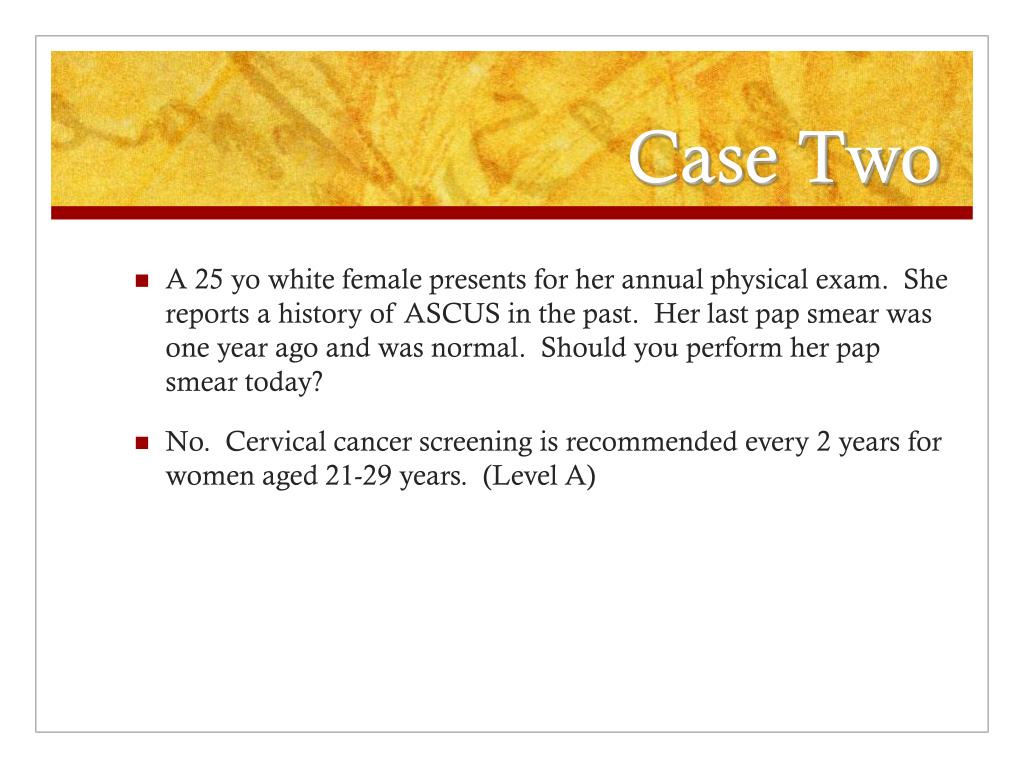 Case Two

- A 25 yo white female presents for her annual physical exam. She reports a history of ASCUS in the past. Her last pap smear was one year ago and was normal. Should you perform her pap smear today?

- No. Cervical cancer screening is recommended every 2 years for women aged 21-29 years. (Level A)